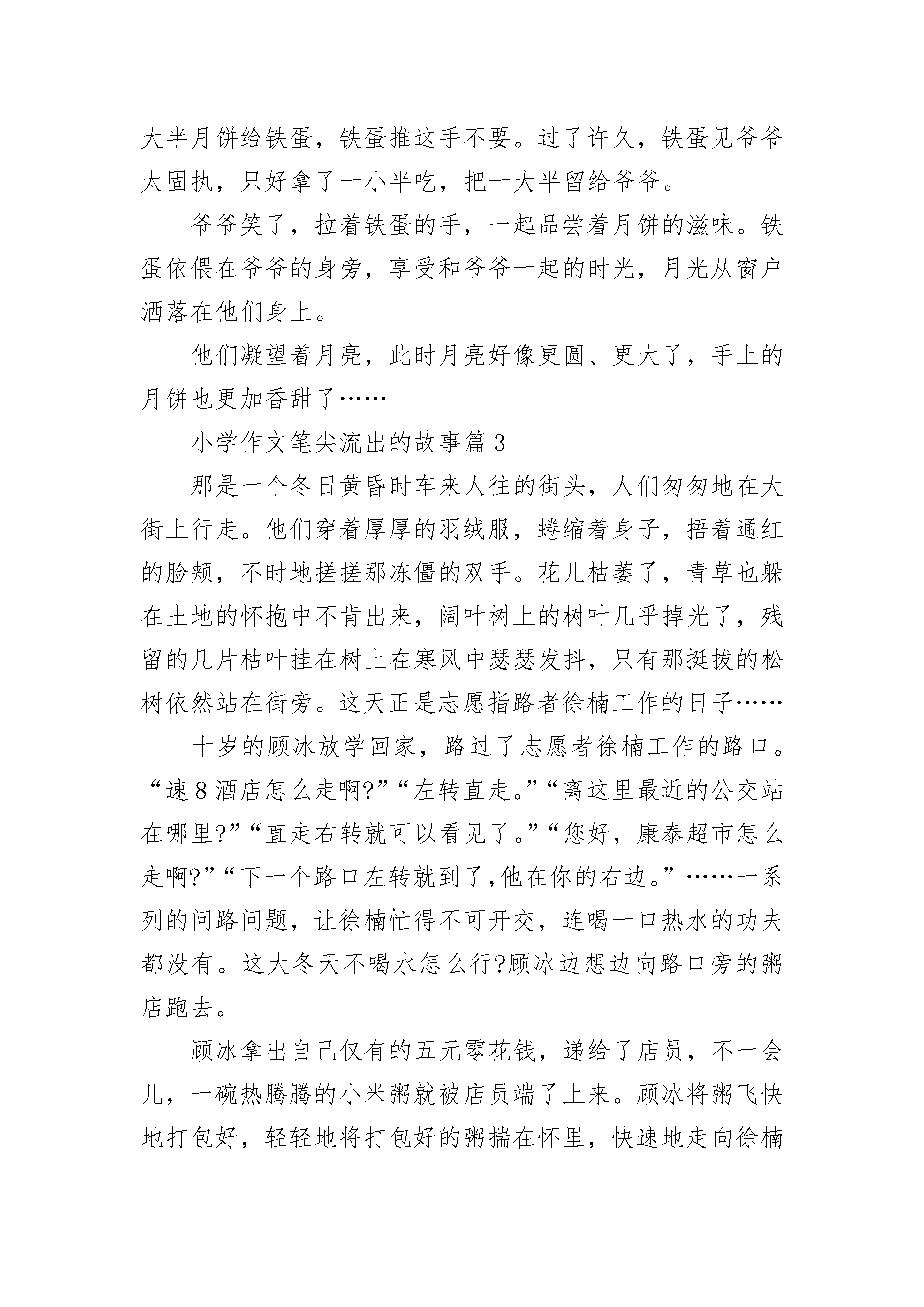 大半月饼给铁蛋，铁蛋推这手不要。过了许久，铁蛋见爷爷太固执，只好拿了一小半吃，把一大半留给爷爷。

爷爷笑了，拉着铁蛋的手，一起品尝着月饼的滋味。铁蛋依偎在爷爷的身旁，享受和爷爷一起的时光，月光从窗户洒落在他们身上。

他们凝望着月亮，此时月亮好像更圆、更大了，手上的月饼也更加香甜了……

小学作文笔尖流出的故事篇3

那是一个冬日黄昏时车来人往的街头，人们匆匆地在大街上行走。他们穿着厚厚的羽绒服，蜷缩着身子，捂着通红的脸颊，不时地搓搓那冻僵的双手。花儿枯萎了，青草也躲在土地的怀抱中不肯出来，阔叶树上的树叶几乎掉光了，残留的几片枯叶挂在树上在寒风中瑟瑟发抖，只有那挺拔的松树依然站在街旁。这天正是志愿指路者徐楠工作的日子……

十岁的顾冰放学回家，路过了志愿者徐楠工作的路口。“速8酒店怎么走啊?”“左转直走。”“离这里最近的公交站在哪里?”“直走右转就可以看见了。”“您好，康泰超市怎么走啊?”“下一个路口左转就到了,他在你的右边。”……一系列的问路问题，让徐楠忙得不可开交，连喝一口热水的功夫都没有。这大冬天不喝水怎么行?顾冰边想边向路口旁的粥店跑去。

顾冰拿出自己仅有的五元零花钱，递给了店员，不一会儿，一碗热腾腾的小米粥就被店员端了上来。顾冰将粥飞快地打包好，轻轻地将打包好的粥揣在怀里，快速地走向徐楠